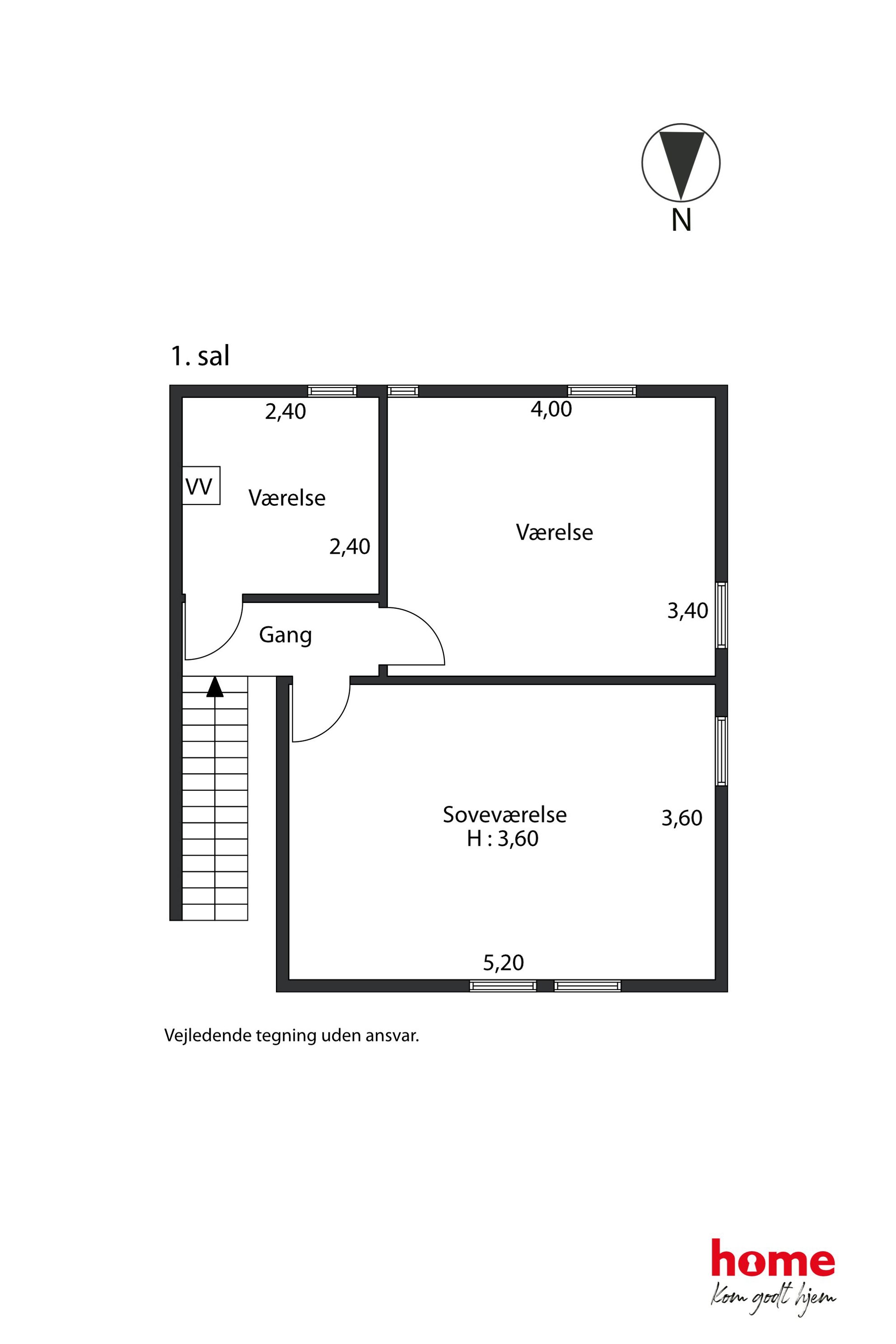 N

1. sal

2,40

4,00

VV

Værelse

2,40

Værelse

3,40

Gang

Soveværelse
H : 3,60

3,60

5,20

Vejledende tegning uden ansvar.

home
Kom godt hjem